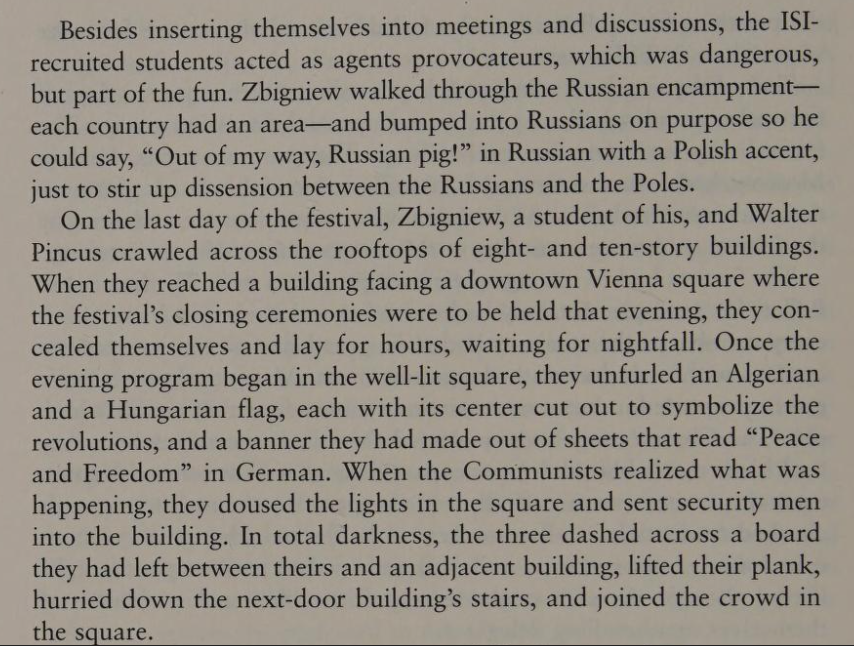 Besides inserting themselves into meetings and discussions, the ISI-recruited students acted as agents provocateurs, which was dangerous, but part of the fun. Zbigniew walked through the Russian encampment—each country had an area—and bumped into Russians on purpose so he could say, "Out of my way, Russian pig!" in Russian with a Polish accent, just to stir up dissension between the Russians and the Poles.

On the last day of the festival, Zbigniew, a student of his, and Walter Pincus crawled across the rooftops of eight- and ten-story buildings. When they reached a building facing a downtown Vienna square where the festival's closing ceremonies were to be held that evening, they concealed themselves and lay for hours, waiting for nightfall. Once the evening program began in the well-lit square, they unfurled an Algerian and a Hungarian flag, each with its center cut out to symbolize the revolutions, and a banner they had made out of sheets that read "Peace and Freedom" in German. When the Communists realized what was happening, they doused the lights in the square and sent security men into the building. In total darkness, the three dashed across a board they had left between theirs and an adjacent building, lifted their plank, hurried down the next-door building's stairs, and joined the crowd in the square.